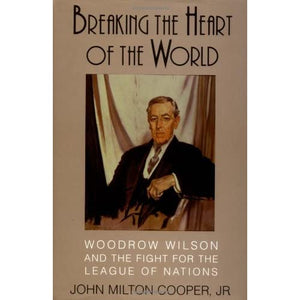 BREAKING THE HEART OF THE WORLD

WOODROW WILSON AND THE FIGHT FOR THE LEAGUE OF NATIONS

JOHN MILTON COOPER, JR